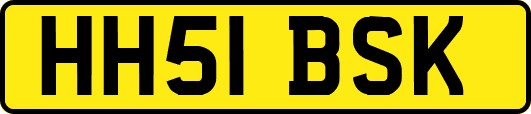 HH51 BSK